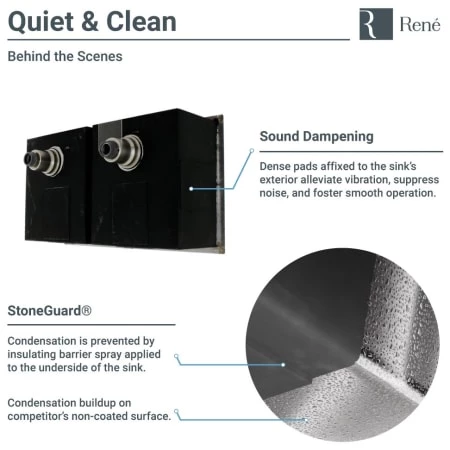 Quiet & Clean

R René

Behind the Scenes

Sound Dampening

Dense pads affixed to the sink's exterior alleviate vibration, suppress noise, and foster smooth operation.

StoneGuard®

Condensation is prevented by insulating barrier spray applied to the underside of the sink.

Condensation buildup on competitor's non-coated surface.